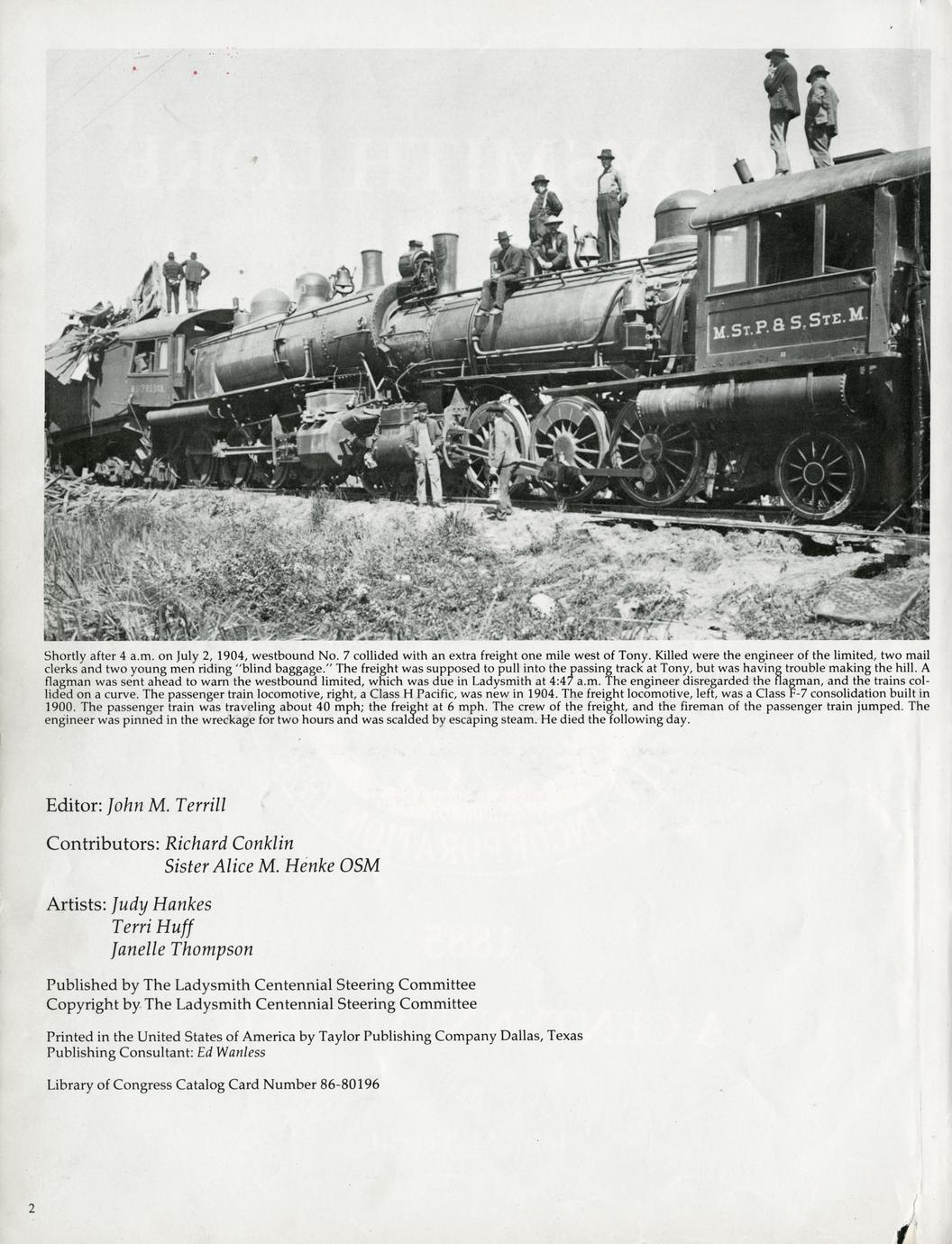 M. St. P. & S. Ste. M.

Shortly after 4 a.m. on July 2, 1904, westbound No. 7 collided with an extra freight one mile west of Tony. Killed were the engineer of the limited, two mail clerks and two young men riding "blind baggage." The freight was supposed to pull into the passing track at Tony, but was having trouble making the hill. A flagman was sent ahead to warn the westbound limited, which was due in Ladysmith at 4:47 a.m. The engineer disregarded the flagman, and the trains collided on a curve. The passenger train locomotive, right, a Class H Pacific, was new in 1904. The freight locomotive, left, was a Class F-7 consolidation built in 1900. The passenger train was traveling about 40 mph; the freight at 6 mph. The crew of the freight, and the fireman of the passenger train jumped. The engineer was pinned in the wreckage for two hours and was scalded by escaping steam. He died the following day.

Editor: John M. Terrill

Contributors: Richard Conklin
Sister Alice M. Henke OSM

Artists: Judy Hankes
Terri Huff
Janelle Thompson

Published by The Ladysmith Centennial Steering Committee
Copyright by The Ladysmith Centennial Steering Committee

Printed in the United States of America by Taylor Publishing Company Dallas, Texas
Publishing Consultant: Ed Wanless

Library of Congress Catalog Card Number 86-80196

2